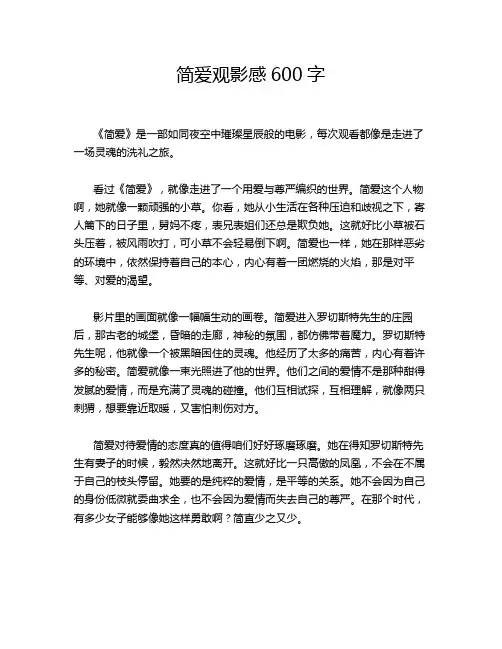 简爱观影感 600 字

《简爱》是一部如同夜空中璀璨星辰般的电影，每次观看都像是走进了一场灵魂的洗礼之旅。

看过《简爱》，就像走进了一个用爱与尊严编织的世界。简爱这个人物啊，她就像一颗顽强的小草。你看，她从小生活在各种压迫和歧视之下，寄人篱下的日子里，舅妈不疼，表兄表姐们还总是欺负她。这就好比小草被石头压着，被风雨吹打，可小草不会轻易倒下啊。简爱也一样，她在那样恶劣的环境中，依然保持着自己的本心，内心有着一团燃烧的火焰，那是对平等、对爱的渴望。

影片里的画面就像一幅幅生动的画卷。简爱进入罗切斯特先生的庄园后，那古老的城堡，昏暗的走廊，神秘的氛围，都仿佛带着魔力。罗切斯特先生呢，他就像一个被黑暗困住的灵魂。他经历了太多的痛苦，内心有着许多的秘密。简爱就像一束光照进了他的世界。他们之间的爱情不是那种甜得发腻的爱情，而是充满了灵魂的碰撞。他们互相试探，互相理解，就像两只刺猬，想要靠近取暖，又害怕刺伤对方。

简爱对待爱情的态度真的值得咱们好好琢磨琢磨。她在得知罗切斯特先生有妻子的时候，毅然决然地离开。这就好比一只高傲的凤凰，不会在不属于自己的枝头停留。她要的是纯粹的爱情，是平等的关系。她不会因为自己的身份低微就委曲求全，也不会因为爱情而失去自己的尊严。在那个时代，有多少女子能够像她这样勇敢啊？简直少之又少。